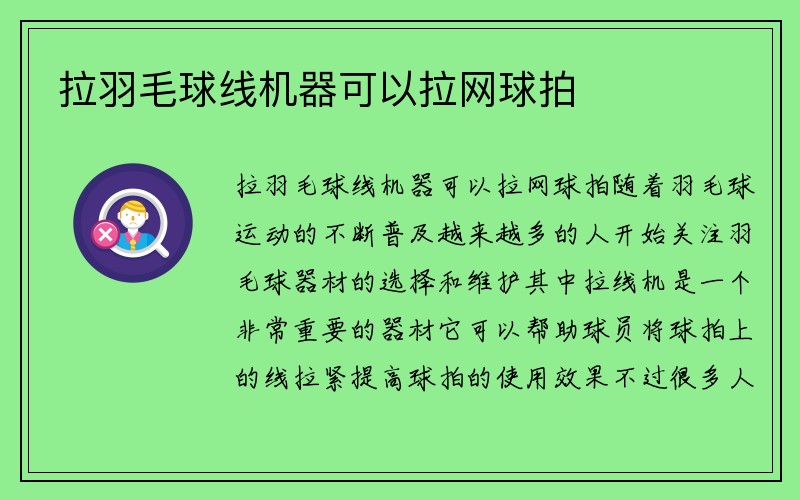 拉羽毛球线机器可以拉网球拍

拉羽毛球线机器可以拉网球拍随着羽毛球运动的不断普及越来越多的人开始关注羽毛球器材的选择和维护其中拉线机是一个非常重要的器材它可以帮助球员将球拍上的线拉紧提高球拍的使用效果不过很多人